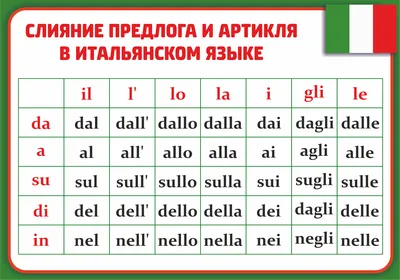 СЛИЯНИЕ ПРЕДЛОГА И АРТИКЛЯ В ИТАЛЬЯНСКОМ ЯЗЫКЕ

| | il | l' | lo | la | i | gli | le |
|---|---|---|---|---|---|---|---|
| da | dal | dall' | dallo | dalla | dai | dagli | dalle |
| a | al | all' | allo | alla | ai | agli | alle |
| su | sul | sull' | sullo | sulla | sui | sugli | sulle |
| di | del | dell' | dello | della | dei | dagli | delle |
| in | nel | nell' | nello | nella | nei | negli | nelle |